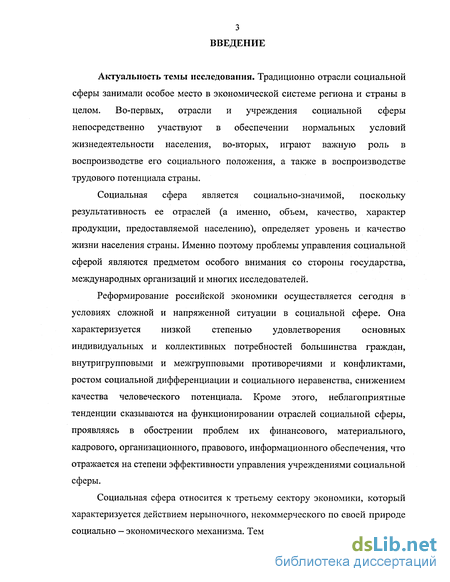 3

ВВЕДЕНИЕ

Актуальность темы исследования. Традиционно отрасли социальной сферы занимали особое место в экономической системе региона и страны в целом. Во-первых, отрасли и учреждения социальной сферы непосредственно участвуют в обеспечении нормальных условий жизнедеятельности населения, во-вторых, играют важную роль в воспроизводстве его социального положения, а также в воспроизводстве трудового потенциала страны.

Социальная сфера является социально-значимой, поскольку результативность ее отраслей (а именно, объем, качество, характер продукции, предоставляемой населению), определяет уровень и качество жизни населения страны. Именно поэтому проблемы управления социальной сферой являются предметом особого внимания со стороны государства, международных организаций и многих исследователей.

Реформирование российской экономики осуществляется сегодня в условиях сложной и напряженной ситуации в социальной сфере. Она характеризуется низкой степенью удовлетворения основных индивидуальных и коллективных потребностей большинства граждан, внутригрупповыми и межгрупповыми противоречиями и конфликтами, ростом социальной дифференциации и социального неравенства, снижением качества человеческого потенциала. Кроме этого, неблагоприятные тенденции сказываются на функционировании отраслей социальной сферы, проявляясь в обострении проблем их финансового, материального, кадрового, организационного, правового, информационного обеспечения, что отражается на степени эффективности управления учреждениями социальной сферы.

Социальная сфера относится к третьему сектору экономики, который характеризуется действием нерыночного, некоммерческого по своей природе социально – экономического механизма. Тем

dsLib.net
библиотека диссертаций